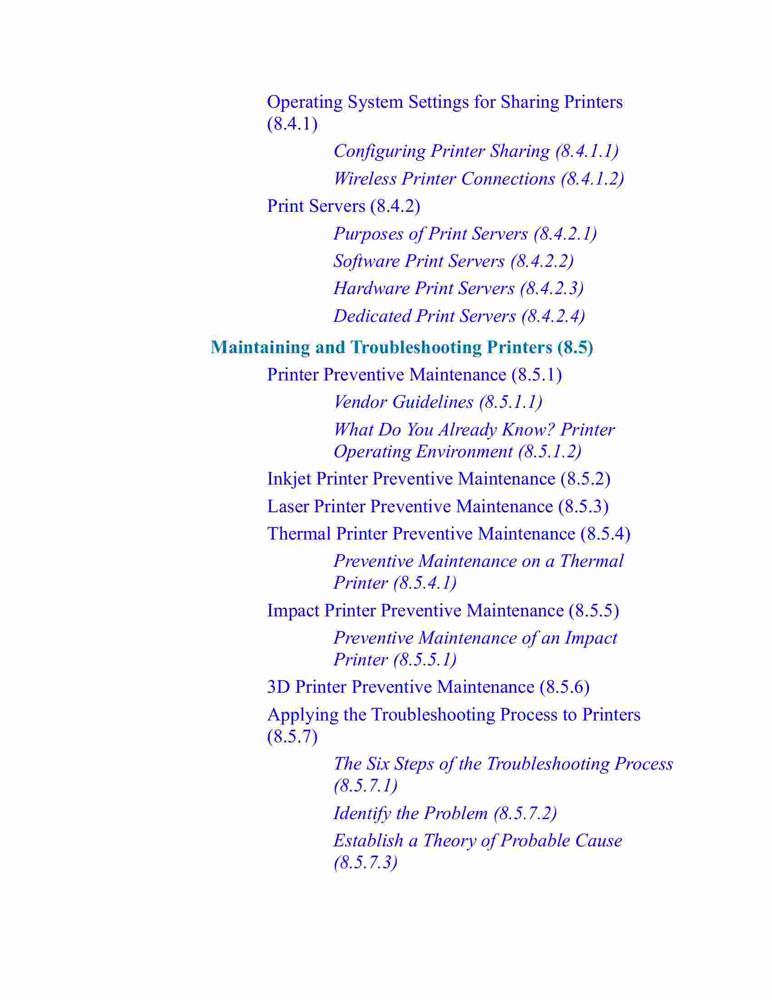 Operating System Settings for Sharing Printers (8.4.1)

Configuring Printer Sharing (8.4.1.1)

Wireless Printer Connections (8.4.1.2)

Print Servers (8.4.2)

Purposes of Print Servers (8.4.2.1)

Software Print Servers (8.4.2.2)

Hardware Print Servers (8.4.2.3)

Dedicated Print Servers (8.4.2.4)

Maintaining and Troubleshooting Printers (8.5)

Printer Preventive Maintenance (8.5.1)

Vendor Guidelines (8.5.1.1)

What Do You Already Know? Printer Operating Environment (8.5.1.2)

Inkjet Printer Preventive Maintenance (8.5.2)

Laser Printer Preventive Maintenance (8.5.3)

Thermal Printer Preventive Maintenance (8.5.4)

Preventive Maintenance on a Thermal Printer (8.5.4.1)

Impact Printer Preventive Maintenance (8.5.5)

Preventive Maintenance of an Impact Printer (8.5.5.1)

3D Printer Preventive Maintenance (8.5.6)

Applying the Troubleshooting Process to Printers (8.5.7)

The Six Steps of the Troubleshooting Process (8.5.7.1)

Identify the Problem (8.5.7.2)

Establish a Theory of Probable Cause (8.5.7.3)